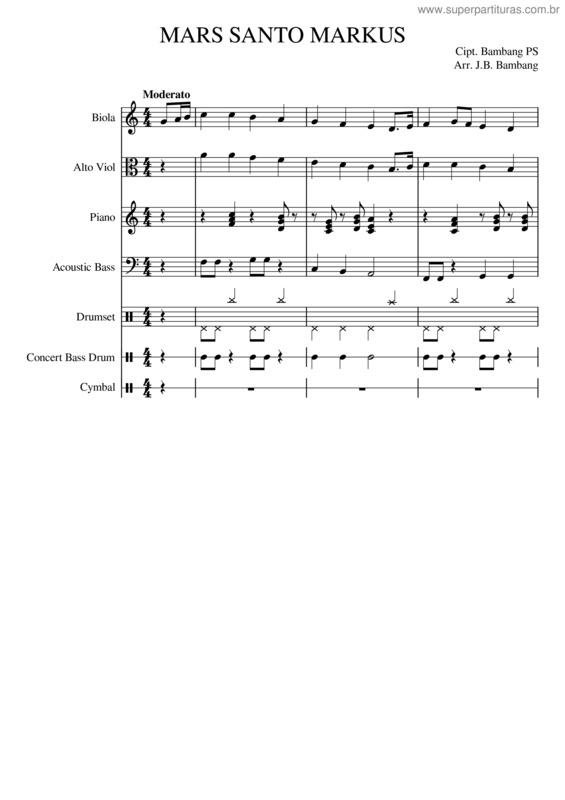 www.superpartituras.com.br

MARS SANTO MARKUS

Cipt. Bambang PS
Arr. J.B. Bambang

Moderato

Biola

Alto Viol

Piano

Acoustic Bass

Drumset

Concert Bass Drum

Cymbal